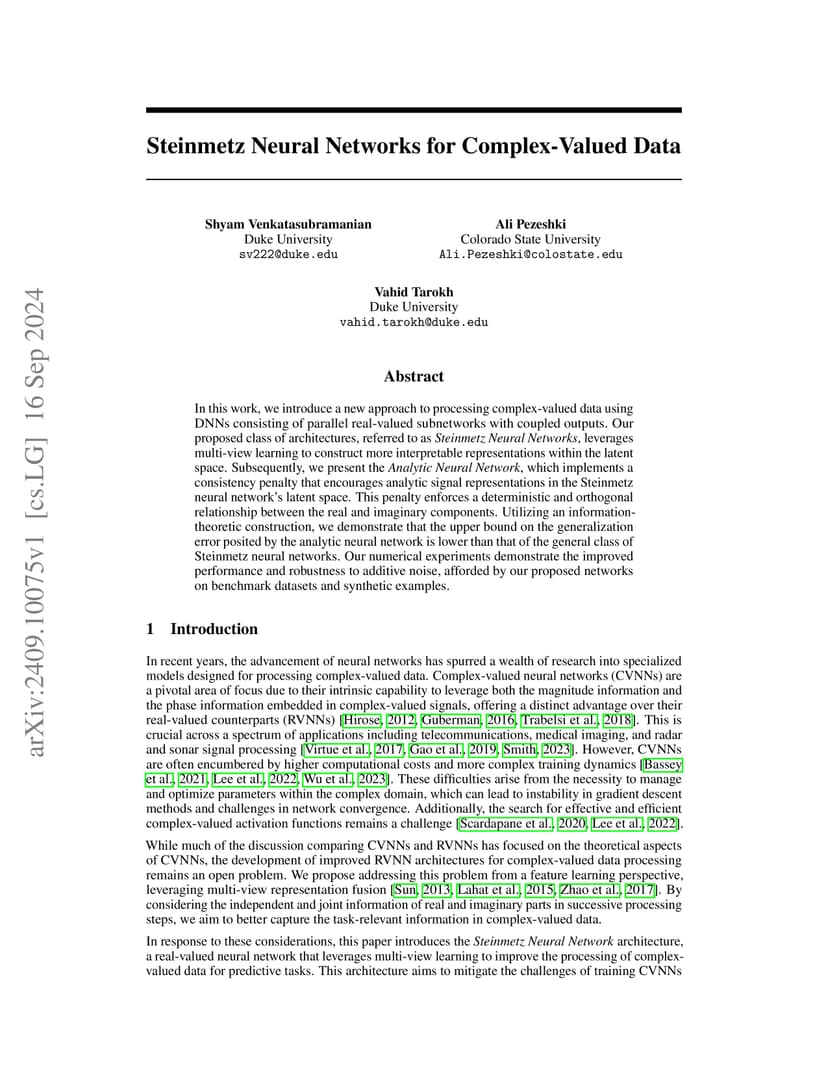 arXiv:2409.10075v1 [cs.LG] 16 Sep 2024

Steinmetz Neural Networks for Complex-Valued Data

Shyam Venkatasubramanian
Duke University
sv222@duke.edu

Ali Pezeshki
Colorado State University
Ali.Pezeshki@colostate.edu

Vahid Tarokh
Duke University
vahid.tarokh@duke.edu

Abstract

In this work, we introduce a new approach to processing complex-valued data using DNNs consisting of parallel real-valued subnetworks with coupled outputs. Our proposed class of architectures, referred to as Steinmetz Neural Networks, leverages multi-view learning to construct more interpretable representations within the latent space. Subsequently, we present the Analytic Neural Network, which implements a consistency penalty that encourages analytic signal representations in the Steinmetz neural network's latent space. This penalty enforces a deterministic and orthogonal relationship between the real and imaginary components. Utilizing an information-theoretic construction, we demonstrate that the upper bound on the generalization error posited by the analytic neural network is lower than that of the general class of Steinmetz neural networks. Our numerical experiments demonstrate the improved performance and robustness to additive noise, afforded by our proposed networks on benchmark datasets and synthetic examples.

1 Introduction

In recent years, the advancement of neural networks has spurred a wealth of research into specialized models designed for processing complex-valued data. Complex-valued neural networks (CVNNs) are a pivotal area of focus due to their intrinsic capability to leverage both the magnitude information and the phase information embedded in complex-valued signals, offering a distinct advantage over their real-valued counterparts (RVNNs) [Hirose, 2012, Guberman, 2016, Trabelsi et al., 2018]. This is crucial across a spectrum of applications including telecommunications, medical imaging, and radar and sonar signal processing [Virtue et al., 2017, Gao et al., 2019, Smith, 2023]. However, CVNNs are often encumbered by higher computational costs and more complex training dynamics [Bassey et al., 2021, Lee et al., 2022, Wu et al., 2023]. These difficulties arise from the necessity to manage and optimize parameters within the complex domain, which can lead to instability in gradient descent methods and challenges in network convergence. Additionally, the search for effective and efficient complex-valued activation functions remains a challenge [Scardapane et al., 2020, Lee et al., 2022].

While much of the discussion comparing CVNNs and RVNNs has focused on the theoretical aspects of CVNNs, the development of improved RVNN architectures for complex-valued data processing remains an open problem. We propose addressing this problem from a feature learning perspective, leveraging multi-view representation fusion [Sun, 2013, Lahat et al., 2015, Zhao et al., 2017]. By considering the independent and joint information of real and imaginary parts in successive processing steps, we aim to better capture the task-relevant information in complex-valued data.

In response to these considerations, this paper introduces the Steinmetz Neural Network architecture, a real-valued neural network that leverages multi-view learning to improve the processing of complex-valued data for predictive tasks. This architecture aims to mitigate the challenges of training CVNNs